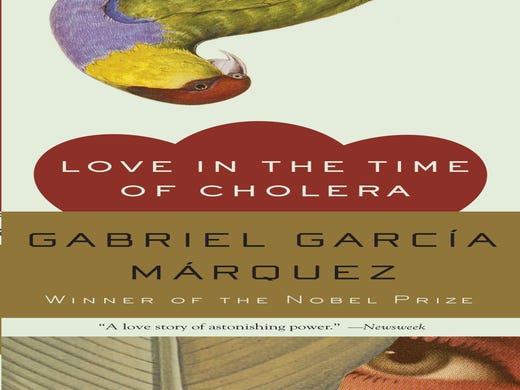 LOVE IN THE TIME OF CHOLERA

GABRIEL GARCÍA MÁRQUEZ

WINNER OF THE NOBEL PRIZE

"A love story of astonishing power." —Newsweek